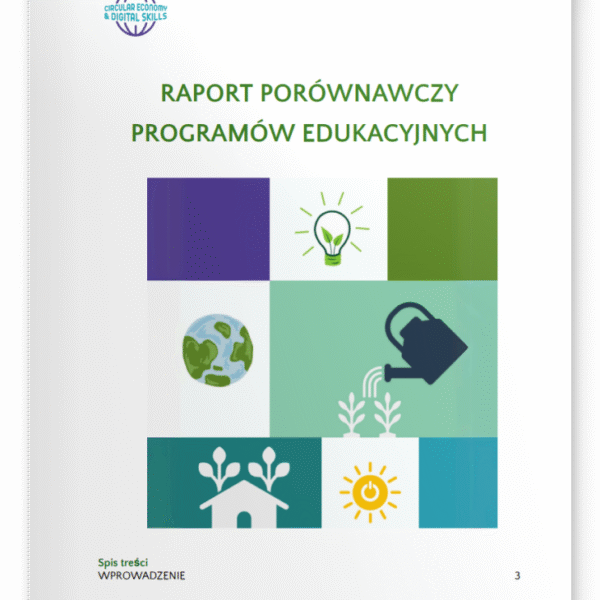 CIRCULAR ECONOMY
& DIGITAL SKILLS

RAPORT PORÓWNAWCZY
PROGRAMÓW EDUKACYJNYCH

Spis treści
WPROWADZENIE 3